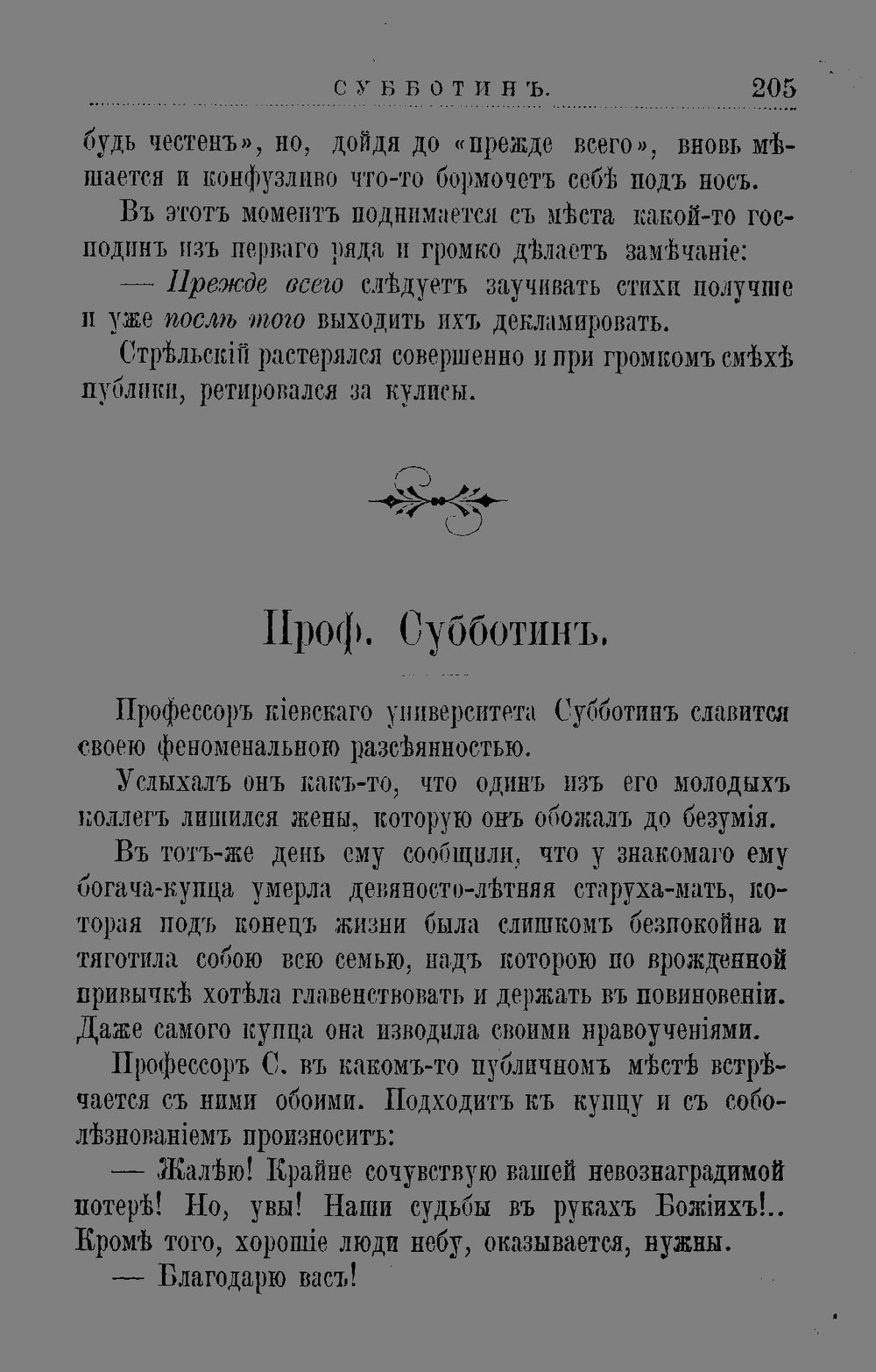 СУББОТИНЪ. 205

будь честенъ», но, дойдя до «прежде всего», вновь мѣшается и конфузливо что-то бормочетъ себѣ подъ носъ.

Въ этотъ моментъ поднимается съ мѣста какой-то господинъ изъ перваго ряда и громко дѣлаетъ замѣчаніе:

— Прежде всего слѣдуетъ заучивать стихи получше и уже послѣ того выходить ихъ декламировать.

Стрѣльскій растерялся совершенно и при громкомъ смѣхѣ публики, ретировался за кулисы.

Проф. Субботинъ.

Профессоръ кіевскаго университета Субботинъ славится своею феноменальною разсѣянностью.

Услыхалъ онъ какъ-то, что одинъ изъ его молодыхъ коллегъ лишился жены, которую онъ обожалъ до безумія.

Въ тотъ-же день ему сообщили, что у знакомаго ему богача-купца умерла девяносто-лѣтняя старуха-мать, которая подъ конецъ жизни была слишкомъ безпокойна и тяготила собою всю семью, надъ которою по врожденной привычкѣ хотѣла главенствовать и держать въ повиновеніи. Даже самого купца она изводила своими нравоученіями.

Профессоръ С. въ какомъ-то публичномъ мѣстѣ встрѣчается съ ними обоими. Подходитъ къ купцу и съ соболѣзнованіемъ произноситъ:

— Жалѣю! Крайне сочувствую вашей невознаградимой потерѣ! Но, увы! Наши судьбы въ рукахъ Божіихъ!.. Кромѣ того, хорошіе люди небу, оказывается, нужны.

— Благодарю васъ!